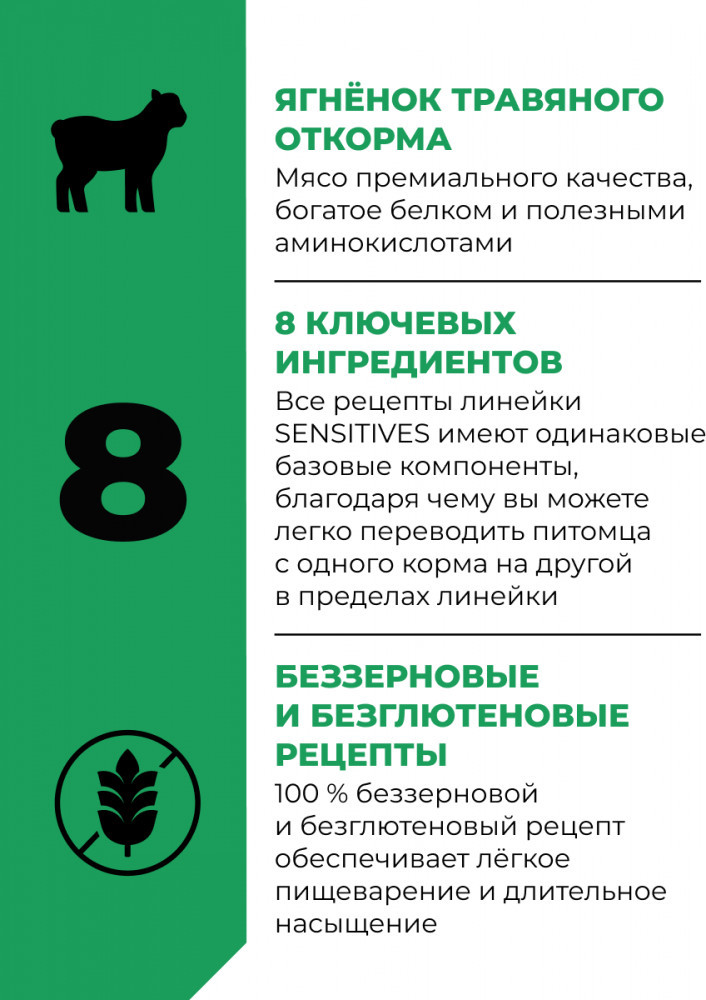 ЯГНЁНОК ТРАВЯНОГО ОТКОРМА
Мясо премиального качества, богатое белком и полезными аминокислотами

8

8 КЛЮЧЕВЫХ ИНГРЕДИЕНТОВ
Все рецепты линейки SENSITIVES имеют одинаковые базовые компоненты, благодаря чему вы можете легко переводить питомца с одного корма на другой в пределах линейки

БЕЗЗЕРНОВЫЕ И БЕЗГЛЮТЕНОВЫЕ РЕЦЕПТЫ
100 % беззерновой и безглютеновый рецепт обеспечивает лёгкое пищеварение и длительное насыщение